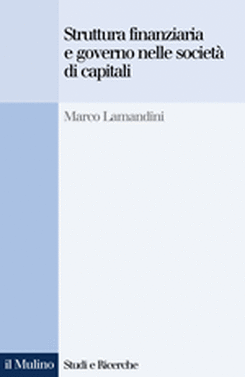 Struttura finanziaria e governo nelle società di capitali

Marco Lamandini

il Mulino

Studi e Ricerche